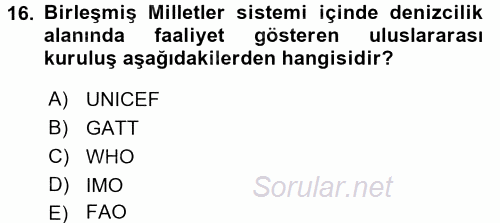 16. Birleşmiş Milletler sistemi içinde denizcilik alanında faaliyet gösteren uluslararası kuruluş aşağıdakilerden hangisidir?

A) UNICEF
B) GATT
C) WHO
D) IMO
E) FAO

Sorular.net